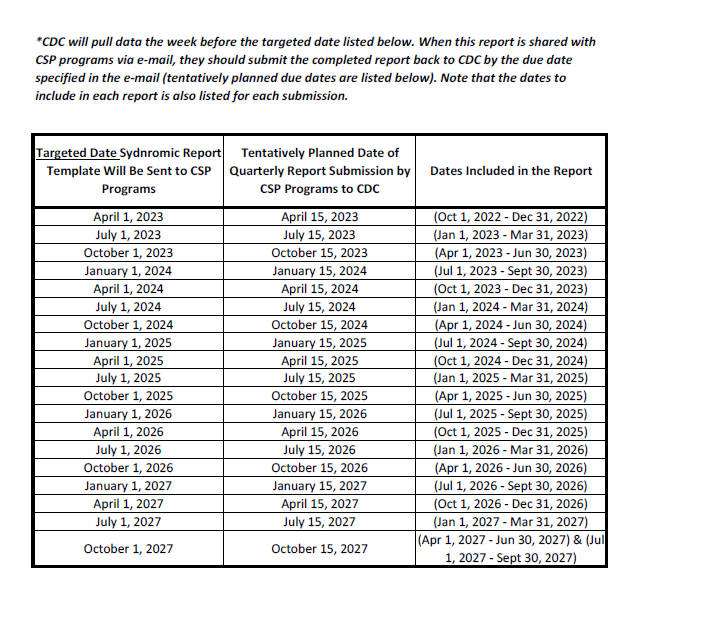 *CDC will pull data the week before the targeted date listed below. When this report is shared with CSP programs via e-mail, they should submit the completed report back to CDC by the due date specified in the e-mail (tentatively planned due dates are listed below). Note that the dates to include in each report is also listed for each submission.

| Targeted Date Sydnromic Report Template Will Be Sent to CSP Programs | Tentatively Planned Date of Quarterly Report Submission by CSP Programs to CDC | Dates Included in the Report |
|---|---|---|
| April 1, 2023 | April 15, 2023 | (Oct 1, 2022 - Dec 31, 2022) |
| July 1, 2023 | July 15, 2023 | (Jan 1, 2023 - Mar 31, 2023) |
| October 1, 2023 | October 15, 2023 | (Apr 1, 2023 - Jun 30, 2023) |
| January 1, 2024 | January 15, 2024 | (Jul 1, 2023 - Sept 30, 2023) |
| April 1, 2024 | April 15, 2024 | (Oct 1, 2023 - Dec 31, 2023) |
| July 1, 2024 | July 15, 2024 | (Jan 1, 2024 - Mar 31, 2024) |
| October 1, 2024 | October 15, 2024 | (Apr 1, 2024 - Jun 30, 2024) |
| January 1, 2025 | January 15, 2025 | (Jul 1, 2024 - Sept 30, 2024) |
| April 1, 2025 | April 15, 2025 | (Oct 1, 2024 - Dec 31, 2024) |
| July 1, 2025 | July 15, 2025 | (Jan 1, 2025 - Mar 31, 2025) |
| October 1, 2025 | October 15, 2025 | (Apr 1, 2025 - Jun 30, 2025) |
| January 1, 2026 | January 15, 2026 | (Jul 1, 2025 - Sept 30, 2025) |
| April 1, 2026 | April 15, 2026 | (Oct 1, 2025 - Dec 31, 2025) |
| July 1, 2026 | July 15, 2026 | (Jan 1, 2026 - Mar 31, 2026) |
| October 1, 2026 | October 15, 2026 | (Apr 1, 2026 - Jun 30, 2026) |
| January 1, 2027 | January 15, 2027 | (Jul 1, 2026 - Sept 30, 2026) |
| April 1, 2027 | April 15, 2027 | (Oct 1, 2026 - Dec 31, 2026) |
| July 1, 2027 | July 15, 2027 | (Jan 1, 2027 - Mar 31, 2027) |
| October 1, 2027 | October 15, 2027 | (Apr 1, 2027 - Jun 30, 2027) & (Jul 1, 2027 - Sept 30, 2027) |